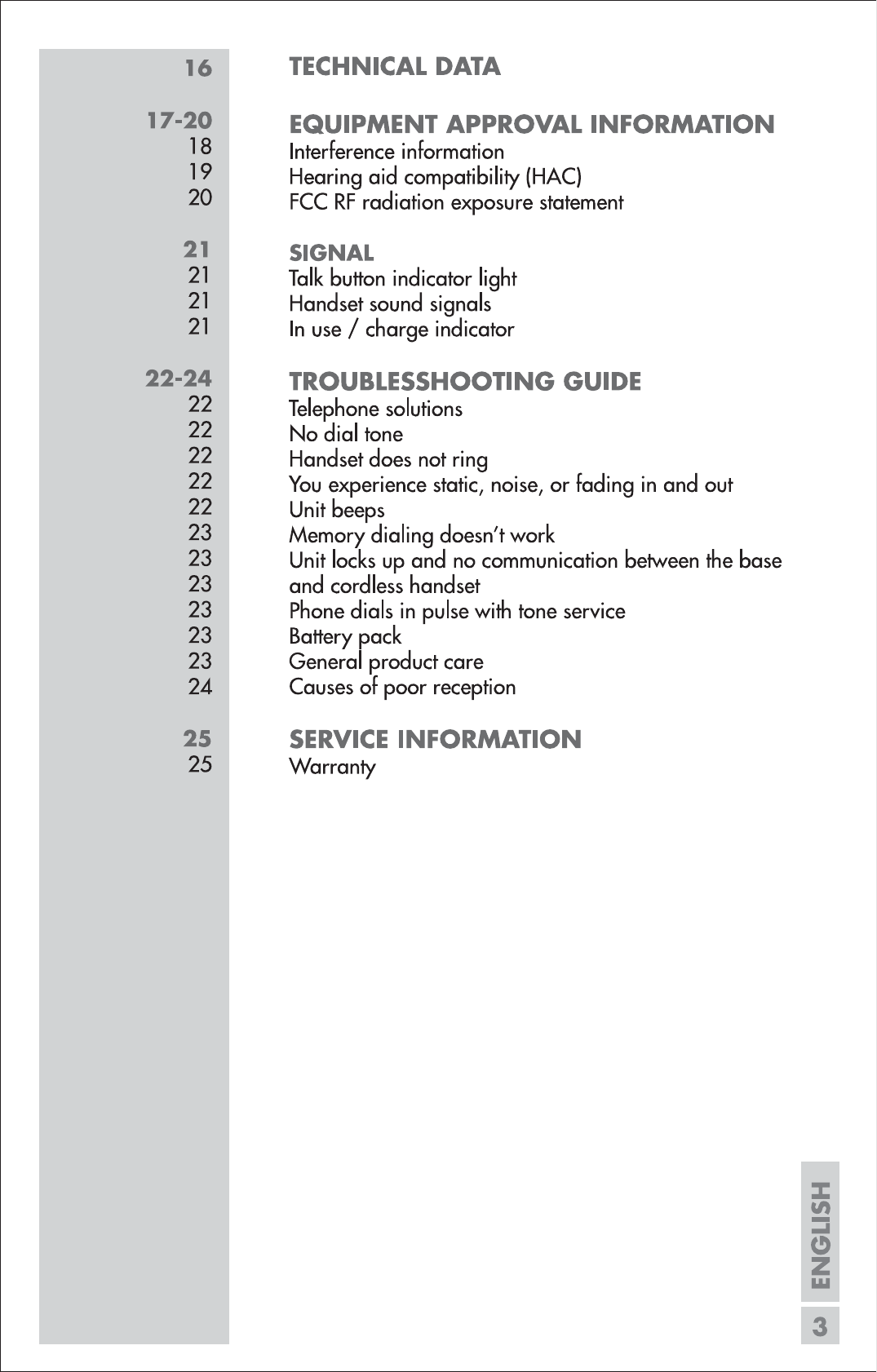 16 TECHNICAL DATA

17-20 EQUIPMENT APPROVAL INFORMATION
18 Interference information
19 Hearing aid compatibility (HAC)
20 FCC RF radiation exposure statement

21 SIGNAL
21 Talk button indicator light
21 Handset sound signals
21 In use / charge indicator

22-24 TROUBLESSHOOTING GUIDE
22 Telephone solutions
22 No dial tone
22 Handset does not ring
22 You experience static, noise, or fading in and out
22 Unit beeps
23 Memory dialing doesn't work
23 Unit locks up and no communication between the base
23 and cordless handset
23 Phone dials in pulse with tone service
23 Battery pack
23 General product care
24 Causes of poor reception

25 SERVICE INFORMATION
25 Warranty

ENGLISH
3